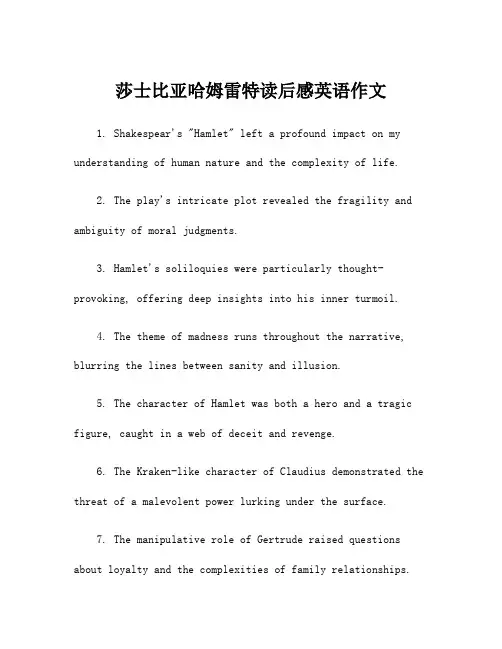 莎士比亚哈姆雷特读后感英语作文

1. Shakespear's "Hamlet" left a profound impact on my understanding of human nature and the complexity of life.

2. The play's intricate plot revealed the fragility and ambiguity of moral judgments.

3. Hamlet's soliloquies were particularly thought-provoking, offering deep insights into his inner turmoil.

4. The theme of madness runs throughout the narrative, blurring the lines between sanity and illusion.

5. The character of Hamlet was both a hero and a tragic figure, caught in a web of deceit and revenge.

6. The Kraken-like character of Claudius demonstrated the threat of a malevolent power lurking under the surface.

7. The manipulative role of Gertrude raised questions about loyalty and the complexities of family relationships.